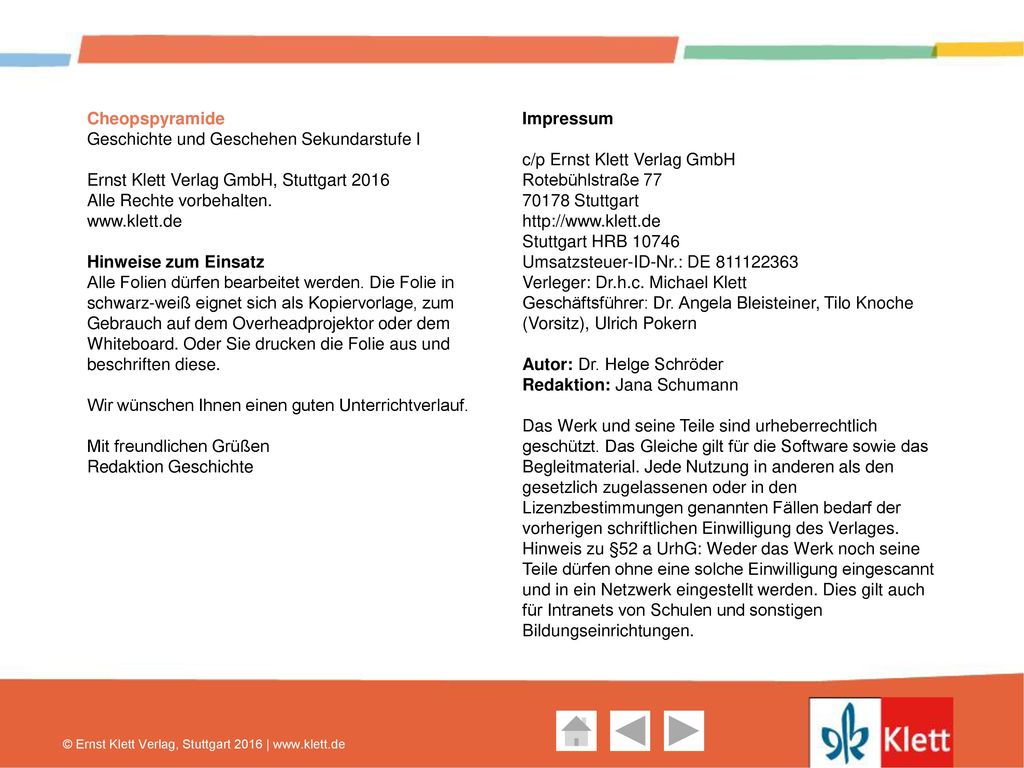 Cheopspyramide
Geschichte und Geschehen Sekundarstufe I

Ernst Klett Verlag GmbH, Stuttgart 2016
Alle Rechte vorbehalten.
www.klett.de

Hinweise zum Einsatz
Alle Folien dürfen bearbeitet werden. Die Folie in schwarz-weiß eignet sich als Kopiervorlage, zum Gebrauch auf dem Overheadprojektor oder dem Whiteboard. Oder Sie drucken die Folie aus und beschriften diese.

Wir wünschen Ihnen einen guten Unterrichtverlauf.

Mit freundlichen Grüßen
Redaktion Geschichte

Impressum

c/p Ernst Klett Verlag GmbH
Rotebühlstraße 77
70178 Stuttgart
http://www.klett.de
Stuttgart HRB 10746
Umsatzsteuer-ID-Nr.: DE 811122363
Verleger: Dr.h.c. Michael Klett
Geschäftsführer: Dr. Angela Bleisteiner, Tilo Knoche (Vorsitz), Ulrich Pokern

Autor: Dr. Helge Schröder
Redaktion: Jana Schumann

Das Werk und seine Teile sind urheberrechtlich geschützt. Das Gleiche gilt für die Software sowie das Begleitmaterial. Jede Nutzung in anderen als den gesetzlich zugelassenen oder in den Lizenzbestimmungen genannten Fällen bedarf der vorherigen schriftlichen Einwilligung des Verlages. Hinweis zu §52 a UrhG: Weder das Werk noch seine Teile dürfen ohne eine solche Einwilligung eingescannt und in ein Netzwerk eingestellt werden. Dies gilt auch für Intranets von Schulen und sonstigen Bildungseinrichtungen.

© Ernst Klett Verlag, Stuttgart 2016 | www.klett.de

Klett